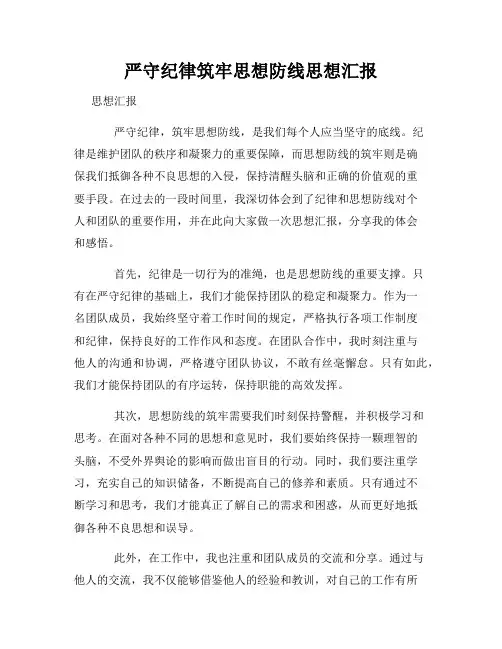 严守纪律筑牢思想防线思想汇报

思想汇报

严守纪律，筑牢思想防线，是我们每个人应当坚守的底线。纪律是维护团队的秩序和凝聚力的重要保障，而思想防线的筑牢则是确保我们抵御各种不良思想的入侵，保持清醒头脑和正确的价值观的重要手段。在过去的一段时间里，我深切体会到了纪律和思想防线对个人和团队的重要作用，并在此向大家做一次思想汇报，分享我的体会和感悟。

首先，纪律是一切行为的准绳，也是思想防线的重要支撑。只有在严守纪律的基础上，我们才能保持团队的稳定和凝聚力。作为一名团队成员，我始终坚守着工作时间的规定，严格执行各项工作制度和纪律，保持良好的工作作风和态度。在团队合作中，我时刻注重与他人的沟通和协调，严格遵守团队协议，不敢有丝毫懈怠。只有如此，我们才能保持团队的有序运转，保持职能的高效发挥。

其次，思想防线的筑牢需要我们时刻保持警醒，并积极学习和思考。在面对各种不同的思想和意见时，我们要始终保持一颗理智的头脑，不受外界舆论的影响而做出盲目的行动。同时，我们要注重学习，充实自己的知识储备，不断提高自己的修养和素质。只有通过不断学习和思考，我们才能真正了解自己的需求和困惑，从而更好地抵御各种不良思想和误导。

此外，在工作中，我也注重和团队成员的交流和分享。通过与他人的交流，我不仅能够借鉴他人的经验和教训，对自己的工作有所